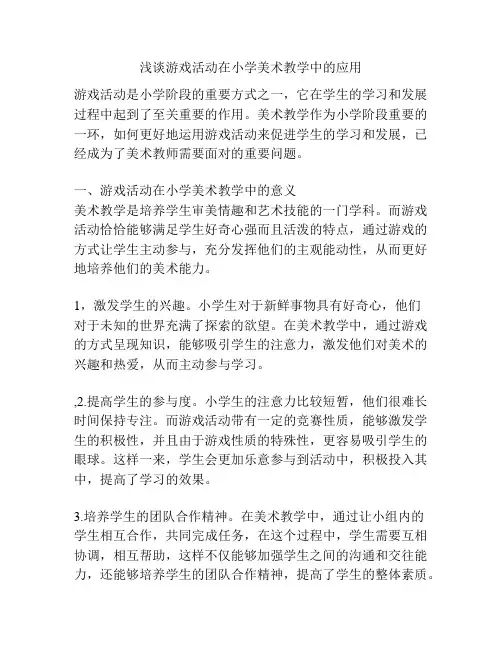 浅谈游戏活动在小学美术教学中的应用

游戏活动是小学阶段的重要方式之一，它在学生的学习和发展过程中起到了至关重要的作用。美术教学作为小学阶段重要的一环，如何更好地运用游戏活动来促进学生的学习和发展，已经成为了美术教师需要面对的重要问题。

一、游戏活动在小学美术教学中的意义
美术教学是培养学生审美情趣和艺术技能的一门学科。而游戏活动恰恰能够满足学生好奇心强而且活泼的特点，通过游戏的方式让学生主动参与，充分发挥他们的主观能动性，从而更好地培养他们的美术能力。

1，激发学生的兴趣。小学生对于新鲜事物具有好奇心，他们对于未知的世界充满了探索的欲望。在美术教学中，通过游戏的方式呈现知识，能够吸引学生的注意力，激发他们对美术的兴趣和热爱，从而主动参与学习。

,2.提高学生的参与度。小学生的注意力比较短暂，他们很难长时间保持专注。而游戏活动带有一定的竞赛性质，能够激发学生的积极性，并且由于游戏性质的特殊性，更容易吸引学生的眼球。这样一来，学生会更加乐意参与到活动中，积极投入其中，提高了学习的效果。

3.培养学生的团队合作精神。在美术教学中，通过让小组内的学生相互合作，共同完成任务，在这个过程中，学生需要互相协调，相互帮助，这样不仅能够加强学生之间的沟通和交往能力，还能够培养学生的团队合作精神，提高了学生的整体素质。